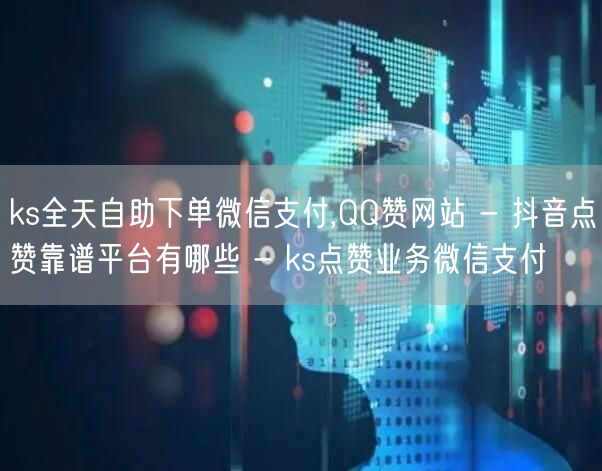 ks全天自助下单微信支付,QQ赞网站 - 抖音点赞靠谱平台有哪些 - ks点赞业务微信支付